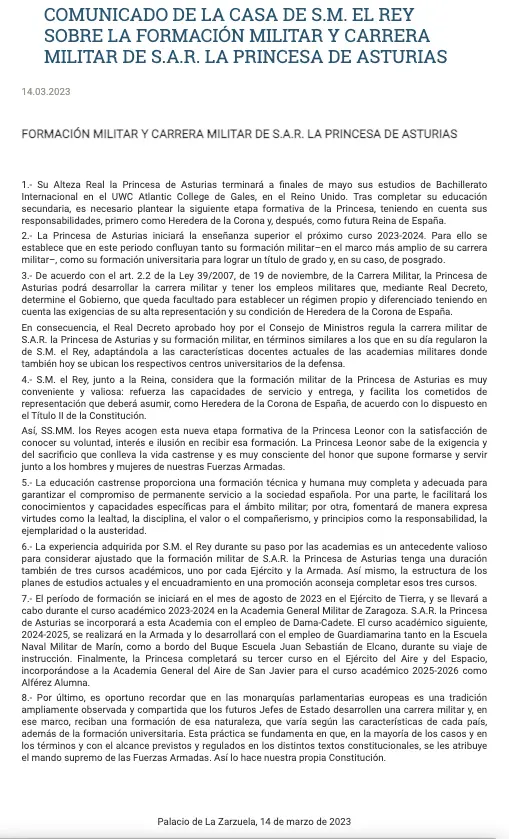 COMUNICADO DE LA CASA DE S.M. EL REY SOBRE LA FORMACIÓN MILITAR Y CARRERA MILITAR DE S.A.R. LA PRINCESA DE ASTURIAS

14.03.2023

FORMACIÓN MILITAR Y CARRERA MILITAR DE S.A.R. LA PRINCESA DE ASTURIAS

1.- Su Alteza Real la Princesa de Asturias terminará a finales de mayo sus estudios de Bachillerato Internacional en el UWC Atlantic College de Gales, en el Reino Unido. Tras completar su educación secundaria, es necesario plantear la siguiente etapa formativa de la Princesa, teniendo en cuenta sus responsabilidades, primero como Heredera de la Corona y, después, como futura Reina de España.

2.- La Princesa de Asturias iniciará la enseñanza superior el próximo curso 2023-2024. Para ello se establece que en este periodo confluyan tanto su formación militar–en el marco más amplio de su carrera militar–, como su formación universitaria para lograr un título de grado y, en su caso, de posgrado.

3.- De acuerdo con el art. 2.2 de la Ley 39/2007, de 19 de noviembre, de la Carrera Militar, la Princesa de Asturias podrá desarrollar la carrera militar y tener los empleos militares que, mediante Real Decreto, determine el Gobierno, que queda facultado para establecer un régimen propio y diferenciado teniendo en cuenta las exigencias de su alta representación y su condición de Heredera de la Corona de España.

En consecuencia, el Real Decreto aprobado hoy por el Consejo de Ministros regula la carrera militar de S.A.R. la Princesa de Asturias y su formación militar, en términos similares a los que en su día regularon la de S.M. el Rey, adaptándola a las características docentes actuales de las academias militares donde también hoy se ubican los respectivos centros universitarios de la defensa.

4.- S.M. el Rey, junto a la Reina, considera que la formación militar de la Princesa de Asturias es muy conveniente y valiosa: refuerza las capacidades de servicio y entrega, y facilita los cometidos de representación que deberá asumir, como Heredera de la Corona de España, de acuerdo con lo dispuesto en el Título II de la Constitución.

Así, SS.MM. los Reyes acogen esta nueva etapa formativa de la Princesa Leonor con la satisfacción de conocer su voluntad, interés e ilusión en recibir esa formación. La Princesa Leonor sabe de la exigencia y del sacrificio que conlleva la vida castrense y es muy consciente del honor que supone formarse y servir junto a los hombres y mujeres de nuestras Fuerzas Armadas.

5.- La educación castrense proporciona una formación técnica y humana muy completa y adecuada para garantizar el compromiso de permanente servicio a la sociedad española. Por una parte, le facilitará los conocimientos y capacidades específicas para el ámbito militar; por otra, fomentará de manera expresa virtudes como la lealtad, la disciplina, el valor o el compañerismo, y principios como la responsabilidad, la ejemplaridad o la austeridad.

6.- La experiencia adquirida por S.M. el Rey durante su paso por las academias es un antecedente valioso para considerar ajustado que la formación militar de S.A.R. la Princesa de Asturias tenga una duración también de tres cursos académicos, uno por cada Ejército y la Armada. Así mismo, la estructura de los planes de estudios actuales y el encuadramiento en una promoción aconseja completar esos tres cursos.

7.- El período de formación se iniciará en el mes de agosto de 2023 en el Ejército de Tierra, y se llevará a cabo durante el curso académico 2023-2024 en la Academia General Militar de Zaragoza. S.A.R. la Princesa de Asturias se incorporará a esta Academia con el empleo de Dama-Cadete. El curso académico siguiente, 2024-2025, se realizará en la Armada y lo desarrollará con el empleo de Guardiamarina tanto en la Escuela Naval Militar de Marín, como a bordo del Buque Escuela Juan Sebastián de Elcano, durante su viaje de instrucción. Finalmente, la Princesa completará su tercer curso en el Ejército del Aire y del Espacio, incorporándose a la Academia General del Aire de San Javier para el curso académico 2025-2026 como Alférez Alumna.

8.- Por último, es oportuno recordar que en las monarquías parlamentarias europeas es una tradición ampliamente observada y compartida que los futuros Jefes de Estado desarrollen una carrera militar y, en ese marco, reciban una formación de esa naturaleza, que varía según las características de cada país, además de la formación universitaria. Esta práctica se fundamenta en que, en la mayoría de los casos y en los términos y con el alcance previstos y regulados en los distintos textos constitucionales, se les atribuye el mando supremo de las Fuerzas Armadas. Así lo hace nuestra propia Constitución.

Palacio de La Zarzuela, 14 de marzo de 2023